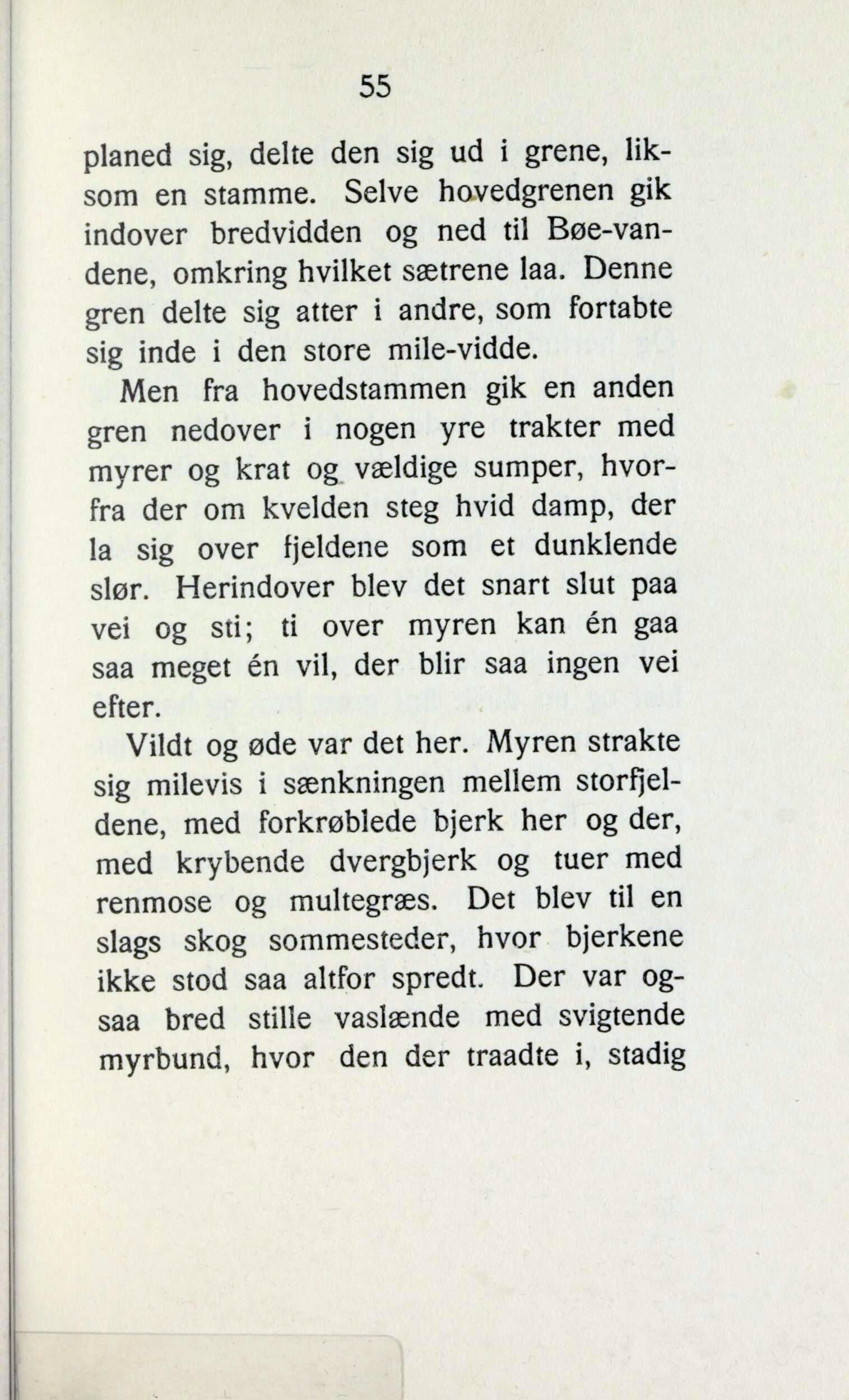 55

planed sig, delte den sig ud i grene, liksom en stamme. Selve hovedgrenen gik indover bredvidden og ned til Bøe-vandene, omkring hvilket sætrene laa. Denne gren delte sig atter i andre, som fortabte sig inde i den store mile-vidde.

Men fra hovedstammen gik en anden gren nedover i nogen yre trakter med myrer og krat og vældige sumper, hvorfra der om kvelden steg hvid damp, der la sig over fjeldene som et dunklende slør. Herindover blev det snart slut paa vei og sti; ti over myren kan én gaa saa meget én vil, der blir saa ingen vei efter.

Vildt og øde var det her. Myren strakte sig milevis i sænkningen mellem storfjeldene, med forkrøblede bjerk her og der, med krybende dvergbjerk og tuer med renmose og multegræs. Det blev til en slags skog sommesteder, hvor bjerkene ikke stod saa altfor spredt. Der var ogsaa bred stille vaslænde med svigtende myrbund, hvor den der traadte i, stadig